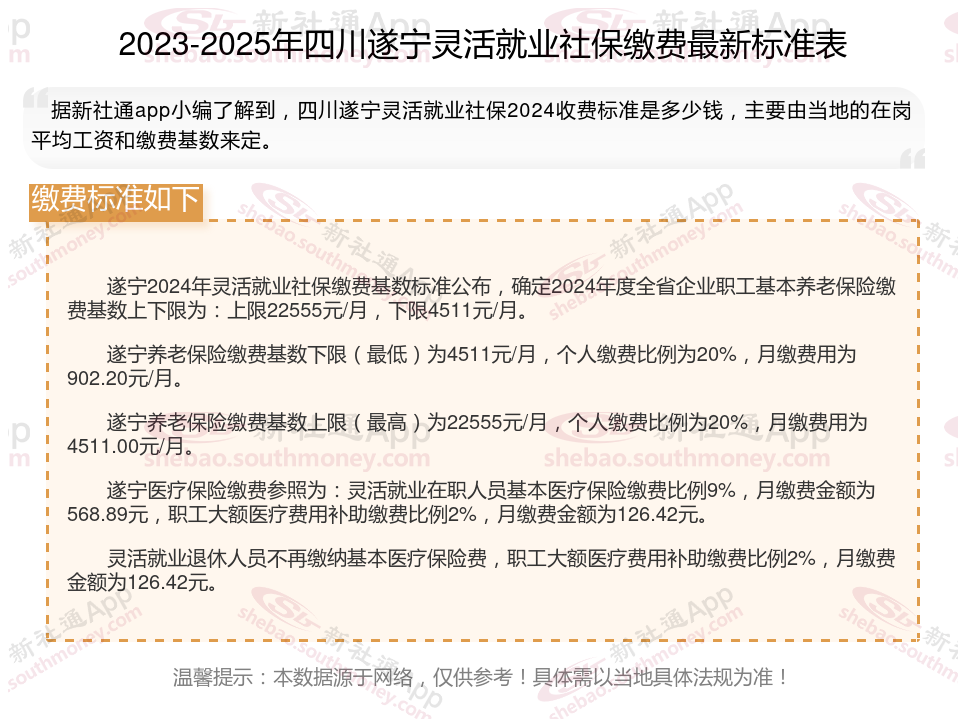 2023-2025年四川遂宁灵活就业社保缴费最新标准表

据新社通app小编了解到，四川遂宁灵活就业社保2024收费标准是多少钱，主要由当地的在岗平均工资和缴费基数来定。

缴费标准如下

遂宁2024年灵活就业社保缴费基数标准公布，确定2024年度全省企业职工基本养老保险缴费基数上下限为：上限22555元/月，下限4511元/月。

遂宁养老保险缴费基数下限（最低）为4511元/月，个人缴费比例为20%，月缴费用为902.20元/月。

遂宁养老保险缴费基数上限（最高）为22555元/月，个人缴费比例为20%，月缴费用为4511.00元/月。

遂宁医疗保险缴费参照为：灵活就业在职人员基本医疗保险缴费比例9%，月缴费金额为568.89元，职工大额医疗费用补助缴费比例2%，月缴费金额为126.42元。

灵活就业退休人员不再缴纳基本医疗保险费，职工大额医疗费用补助缴费比例2%，月缴费金额为126.42元。

温馨提示：本数据源于网络，仅供参考！具体需以当地具体法规为准！

新社通App
shebao.southmoney.com